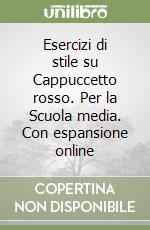 unilibro

Esercizi di stile su Cappuccetto rosso. Per la Scuola media. Con espansione online

COPERTINA NON DISPONIBILE